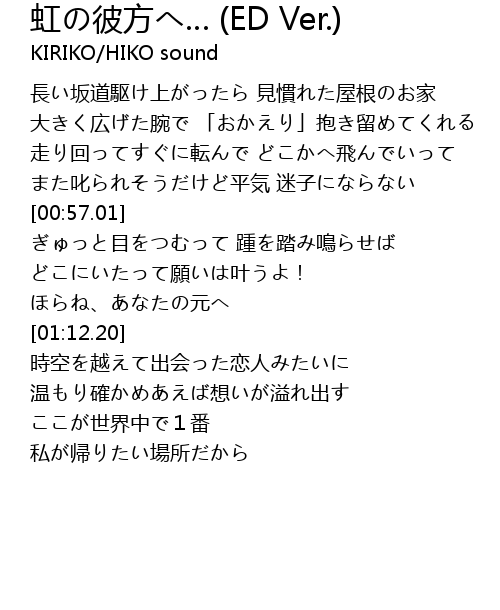 虹の彼方へ... (ED Ver.)
KIRIKO/HIKO sound

長い坂道駆け上がったら 見慣れた屋根のお家
大きく広げた腕で 「おかえり」抱き留めてくれる
走り回ってすぐに転んで どこかへ飛んでいって
また叱られそうだけど平気 迷子にならない
[00:57.01]
ぎゅっと目をつむって 踵を踏み鳴らせば
どこにいたって願いは叶うよ！
ほらね、あなたの元へ
[01:12.20]
時空を越えて出会った恋人みたいに
温もり確かめあえば想いが溢れ出す
ここが世界中で１番
私が帰りたい場所だから